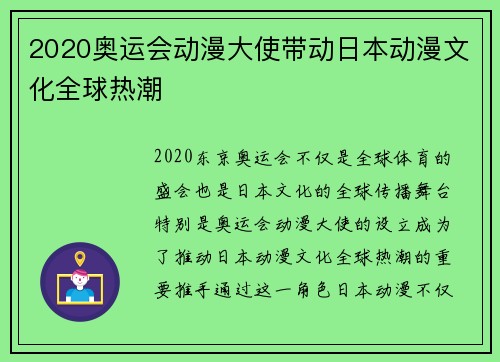 2020奥运会动漫大使带动日本动漫文化全球热潮

2020东京奥运会不仅是全球体育的盛会也是日本文化的全球传播舞台特别是奥运会动漫大使的设立成为了推动日本动漫文化全球热潮的重要推手通过这一角色日本动漫不仅